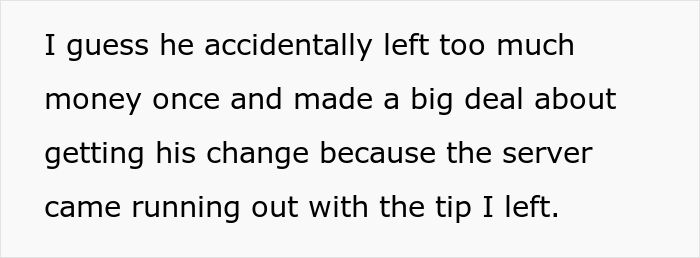 I guess he accidentally left too much money once and made a big deal about getting his change because the server came running out with the tip I left.